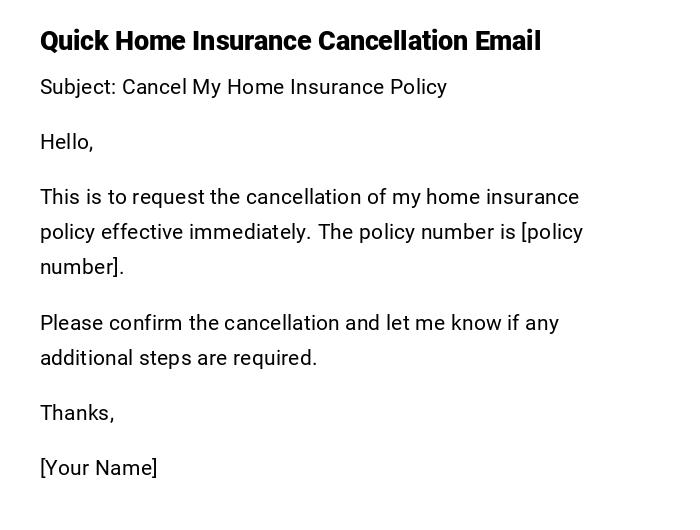 Quick Home Insurance Cancellation Email

Subject: Cancel My Home Insurance Policy

Hello,

This is to request the cancellation of my home insurance policy effective immediately. The policy number is [policy number].

Please confirm the cancellation and let me know if any additional steps are required.

Thanks,

[Your Name]